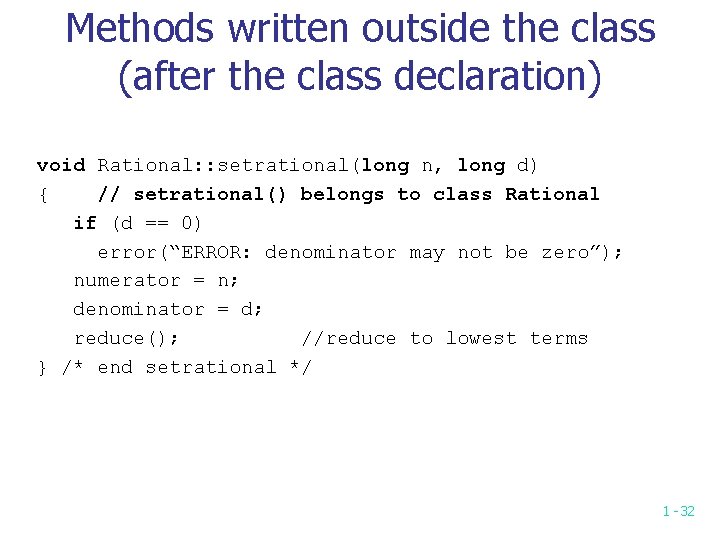 Methods written outside the class (after the class declaration)

void Rational::setrational(long n, long d)
{    // setrational() belongs to class Rational
   if (d == 0)
     error(“ERROR: denominator may not be zero”);
   numerator = n;
   denominator = d;
   reduce();          //reduce to lowest terms
} /* end setrational */

1 - 32